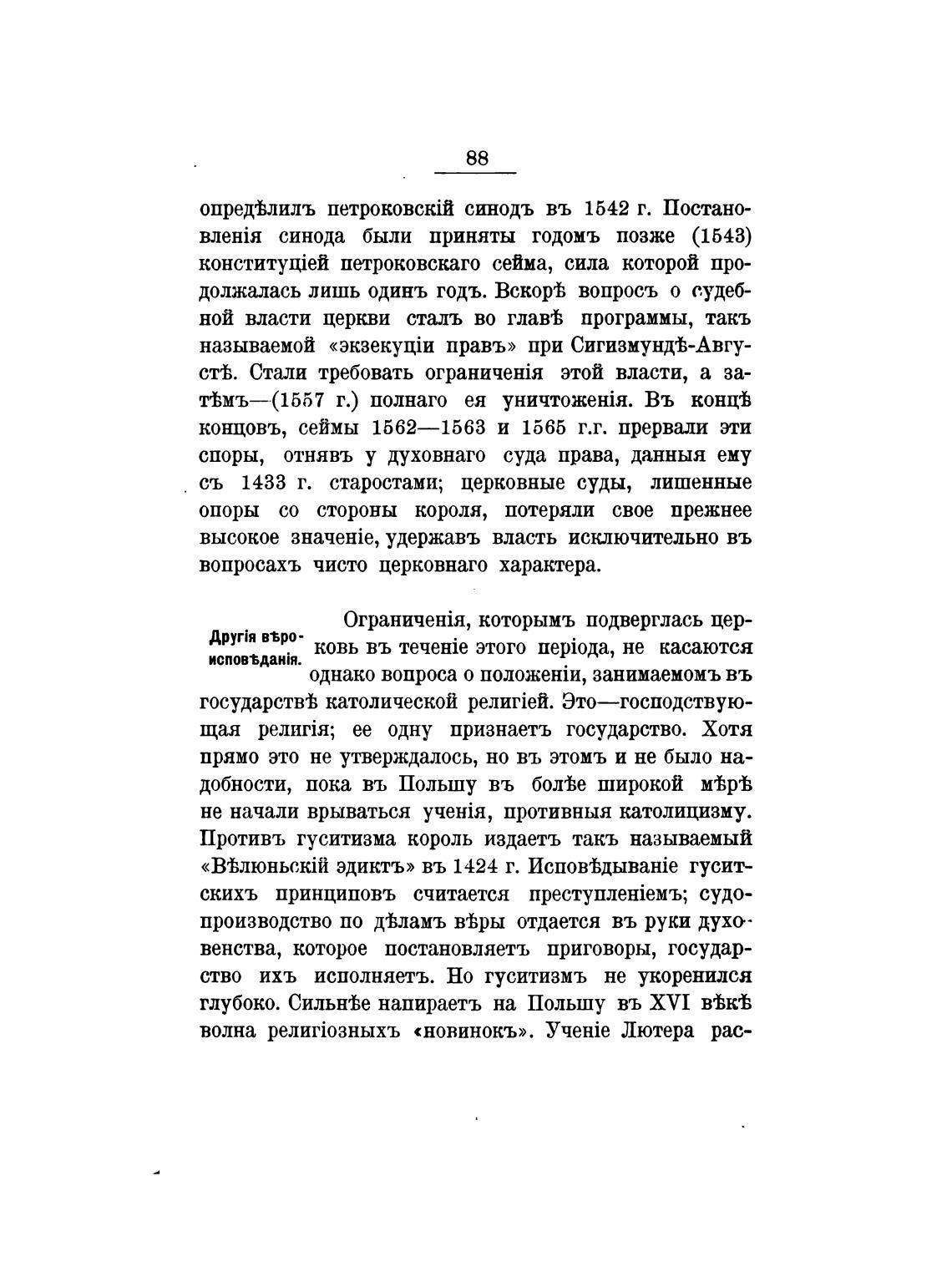 88

опредѣлилъ петроковскій синодъ въ 1542 г. Постановленія синода были приняты годомъ позже (1543) конституціей петроковскаго сейма, сила которой продолжалась лишь одинъ годъ. Вскорѣ вопросъ о судебной власти церкви сталъ во главѣ программы, такъ называемой «экзекуціи правъ» при Сигизмундѣ-Августѣ. Стали требовать ограниченія этой власти, а затѣмъ—(1557 г.) полнаго ея уничтоженія. Въ концѣ концовъ, сеймы 1562—1563 и 1565 г.г. прервали эти споры, отнявъ у духовнаго суда права, данныя ему съ 1433 г. старостами; церковные суды, лишенные опоры со стороны короля, потеряли свое прежнее высокое значеніе, удержавъ власть исключительно въ вопросахъ чисто церковнаго характера.

Другія вѣроисповѣданія.

Ограниченія, которымъ подверглась церковь въ теченіе этого періода, не касаются однако вопроса о положеніи, занимаемомъ въ государствѣ католической религіей. Это—господствующая религія; ее одну признаетъ государство. Хотя прямо это не утверждалось, но въ этомъ и не было надобности, пока въ Польшу въ болѣе широкой мѣрѣ не начали врываться ученія, противныя католицизму. Противъ гуситизма король издаетъ такъ называемый «Вѣлюньскій эдиктъ» въ 1424 г. Исповѣдываніе гуситскихъ принциповъ считается преступленіемъ; судопроизводство по дѣламъ вѣры отдается въ руки духовенства, которое постановляетъ приговоры, государство ихъ исполняетъ. Но гуситизмъ не укоренился глубоко. Сильнѣе напираетъ на Польшу въ XVI вѣкѣ волна религіозныхъ «новинокъ». Ученіе Лютера рас-